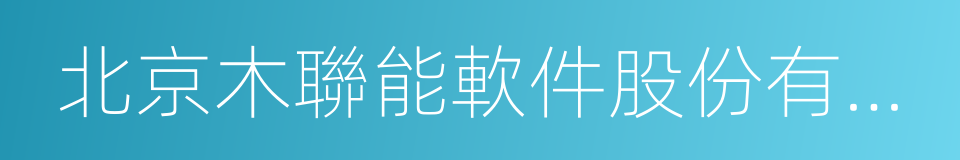 北京木聯能軟件股份有...